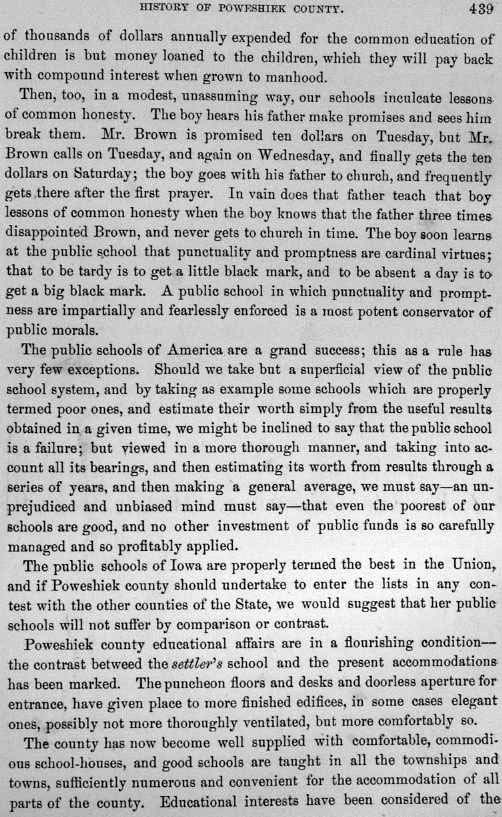 HISTORY OF POWESHIEK COUNTY. 439

of thousands of dollars annually expended for the common education of children is but money loaned to the children, which they will pay back with compound interest when grown to manhood.

Then, too, in a modest, unassuming way, our schools inculcate lessons of common honesty. The boy hears his father make promises and sees him break them. Mr. Brown is promised ten dollars on Tuesday, but Mr. Brown calls on Tuesday, and again on Wednesday, and finally gets the ten dollars on Saturday; the boy goes with his father to church, and frequently gets there after the first prayer. In vain does that father teach that boy lessons of common honesty when the boy knows that the father three times disappointed Brown, and never gets to church in time. The boy soon learns at the public school that punctuality and promptness are cardinal virtues; that to be tardy is to get a little black mark, and to be absent a day is to get a big black mark. A public school in which punctuality and promptness are impartially and fearlessly enforced is a most potent conservator of public morals.

The public schools of America are a grand success; this as a rule has very few exceptions. Should we take but a superficial view of the public school system, and by taking as example some schools which are properly termed poor ones, and estimate their worth simply from the useful results obtained in a given time, we might be inclined to say that the public school is a failure; but viewed in a more thorough manner, and taking into account all its bearings, and then estimating its worth from results through a series of years, and then making a general average, we must say—an unprejudiced and unbiased mind must say—that even the poorest of our schools are good, and no other investment of public funds is so carefully managed and so profitably applied.

The public schools of Iowa are properly termed the best in the Union, and if Poweshiek county should undertake to enter the lists in any contest with the other counties of the State, we would suggest that her public schools will not suffer by comparison or contrast.

Poweshiek county educational affairs are in a flourishing condition—the contrast betweed the settler's school and the present accommodations has been marked. The puncheon floors and desks and doorless aperture for entrance, have given place to more finished edifices, in some cases elegant ones, possibly not more thoroughly ventilated, but more comfortably so.

The county has now become well supplied with comfortable, commodious school-houses, and good schools are taught in all the townships and towns, sufficiently numerous and convenient for the accommodation of all parts of the county. Educational interests have been considered of the